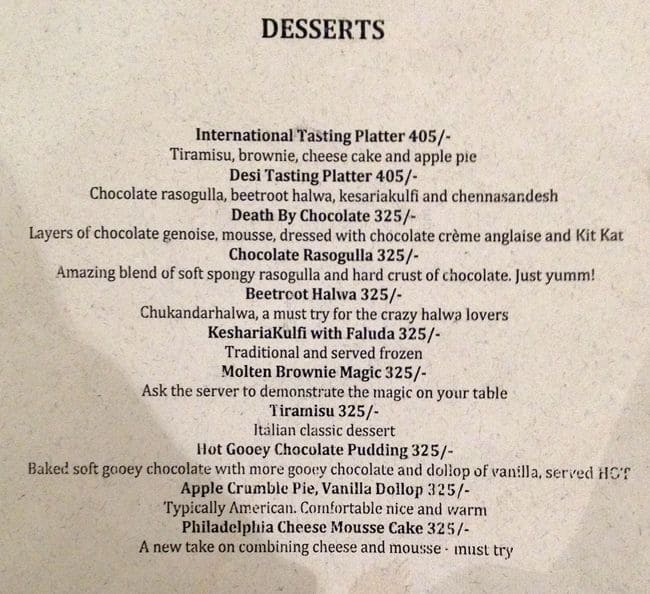 DESSERTS

International Tasting Platter 405/-
Tiramisu, brownie, cheese cake and apple pie

Desi Tasting Platter 405/-
Chocolate rasogulla, beetroot halwa, kesariakulfi and chennasandesh

Death By Chocolate 325/-
Layers of chocolate genoise, mousse, dressed with chocolate crème anglaise and Kit Kat

Chocolate Rasogulla 325/-
Amazing blend of soft spongy rasogulla and hard crust of chocolate. Just yumm!

Beetroot Halwa 325/-
Chukandarhalwa, a must try for the crazy halwa lovers

KeshariaKulfi with Faluda 325/-
Traditional and served frozen

Molten Brownie Magic 325/-
Ask the server to demonstrate the magic on your table

Tiramisu 325/-
Italian classic dessert

Hot Gooey Chocolate Pudding 325/-
Baked soft gooey chocolate with more gooey chocolate and dollop of vanilla, served HOT

Apple Crumble Pie, Vanilla Dollop 325/-
Typically American. Comfortable nice and warm

Philadelphia Cheese Mousse Cake 325/-
A new take on combining cheese and mousse - must try